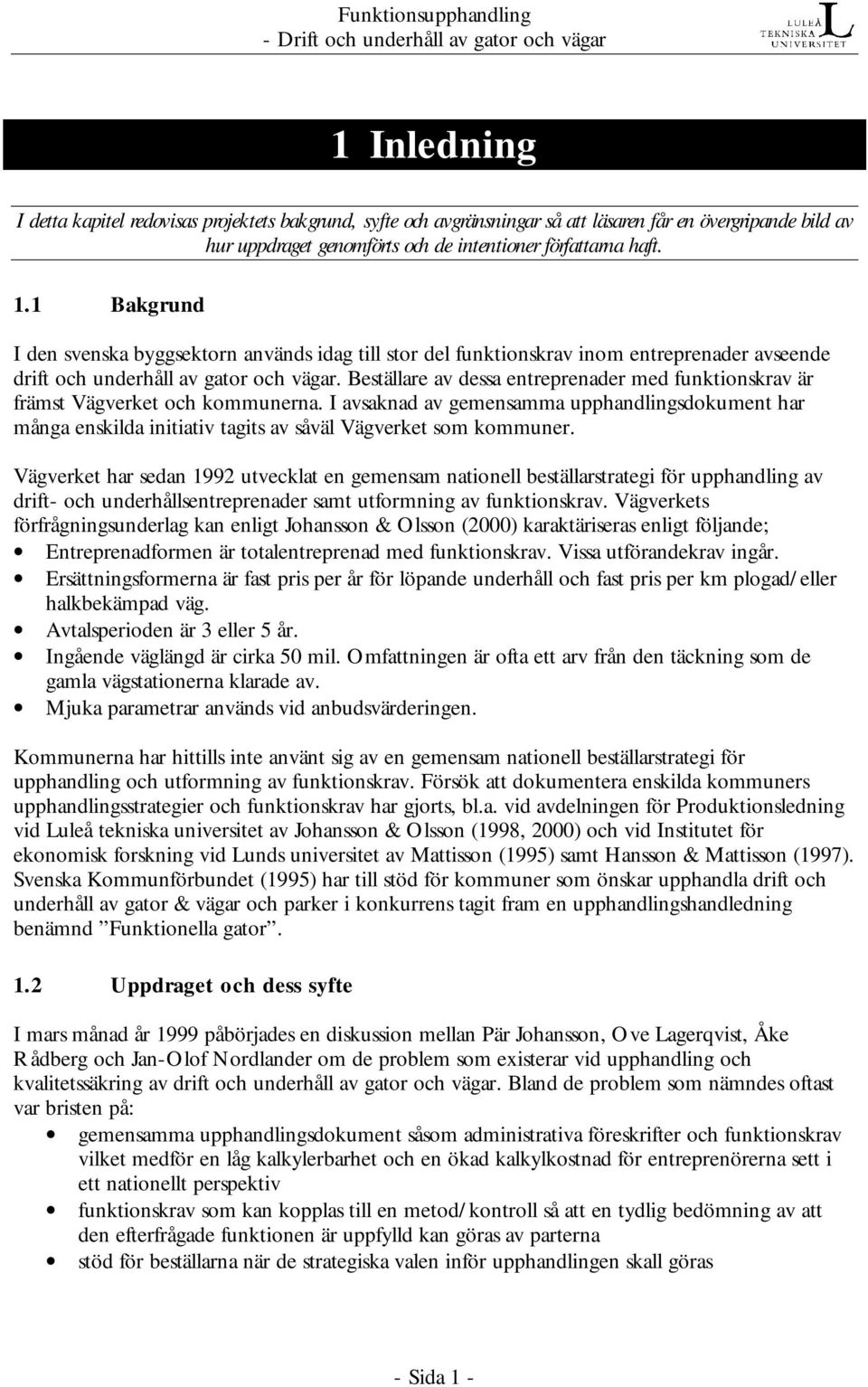 Funktionsupphandling
- Drift och underhåll av gator och vägar

LULEÅ TEKNISKA UNIVERSITET

1 Inledning

I detta kapitel redovisas projektets bakgrund, syfte och avgränsningar så att läsaren får en övergripande bild av hur uppdraget genomförts och de intentioner författarna haft.

1.1 Bakgrund

I den svenska byggsektorn används idag till stor del funktionskrav inom entreprenader avseende drift och underhåll av gator och vägar. Beställare av dessa entreprenader med funktionskrav är främst Vägverket och kommunerna. I avsaknad av gemensamma upphandlingsdokument har många enskilda initiativ tagits av såväl Vägverket som kommuner.

Vägverket har sedan 1992 utvecklat en gemensam nationell beställarstrategi för upphandling av drift- och underhållsentreprenader samt utformning av funktionskrav. Vägverkets förfrågningsunderlag kan enligt Johansson & Olsson (2000) karaktäriseras enligt följande;
• Entreprenadformen är totalentreprenad med funktionskrav. Vissa utförandekrav ingår.
• Ersättningsformerna är fast pris per år för löpande underhåll och fast pris per km plogad/eller halkbekämpad väg.
• Avtalsperioden är 3 eller 5 år.
• Ingående väglängd är cirka 50 mil. Omfattningen är ofta ett arv från den täckning som de gamla vägstationerna klarade av.
• Mjuka parametrar används vid anbudsvärderingen.

Kommunerna har hittills inte använt sig av en gemensam nationell beställarstrategi för upphandling och utformning av funktionskrav. Försök att dokumentera enskilda kommuners upphandlingsstrategier och funktionskrav har gjorts, bl.a. vid avdelningen för Produktionsledning vid Luleå tekniska universitet av Johansson & Olsson (1998, 2000) och vid Institutet för ekonomisk forskning vid Lunds universitet av Mattisson (1995) samt Hansson & Mattisson (1997). Svenska Kommunförbundet (1995) har till stöd för kommuner som önskar upphandla drift och underhåll av gator & vägar och parker i konkurrens tagit fram en upphandlingshandledning benämnd ”Funktionella gator”.

1.2 Uppdraget och dess syfte

I mars månad år 1999 påbörjades en diskussion mellan Pär Johansson, Ove Lagerqvist, Åke Rådberg och Jan-Olof Nordlander om de problem som existerar vid upphandling och kvalitetssäkring av drift och underhåll av gator och vägar. Bland de problem som nämndes oftast var bristen på:
• gemensamma upphandlingsdokument såsom administrativa föreskrifter och funktionskrav vilket medför en låg kalkylerbarhet och en ökad kalkylkostnad för entreprenörerna sett i ett nationellt perspektiv
• funktionskrav som kan kopplas till en metod/kontroll så att en tydlig bedömning av att den efterfrågade funktionen är uppfylld kan göras av parterna
• stöd för beställarna när de strategiska valen inför upphandlingen skall göras

- Sida 1 -